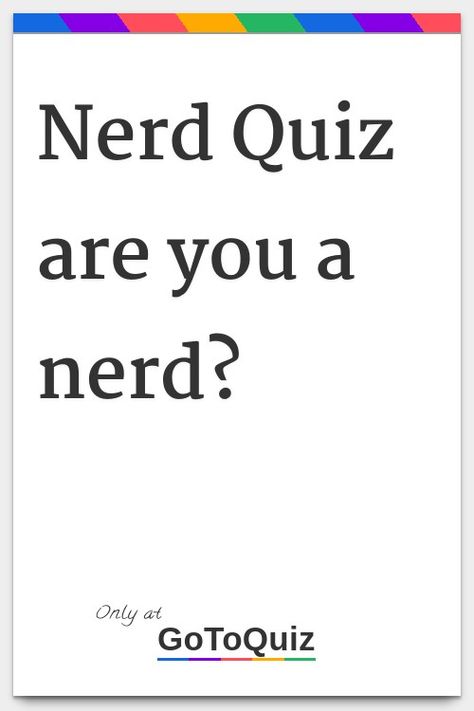 Nerd Quiz are you a nerd?

Only at
GoToQuiz